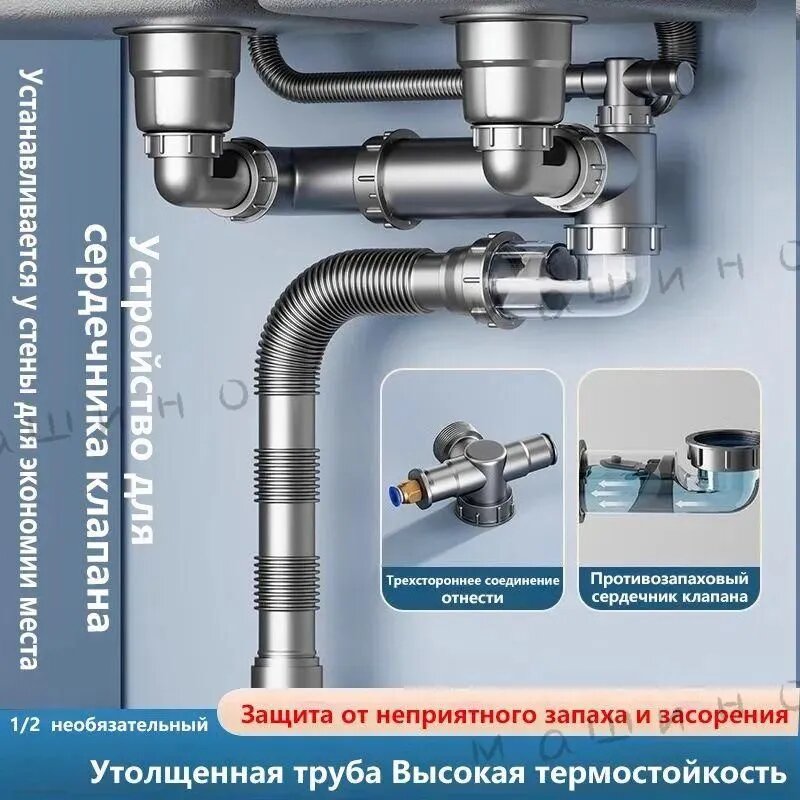 Устройство для сердечника клапана

Устанавливается у стены для экономии места

Трехстороннее соединение отнести

Противозапаховый сердечник клапана

1/2 необязательный

Защита от неприятного запаха и засорения

Утолщенная труба Высокая термостойкость

машино